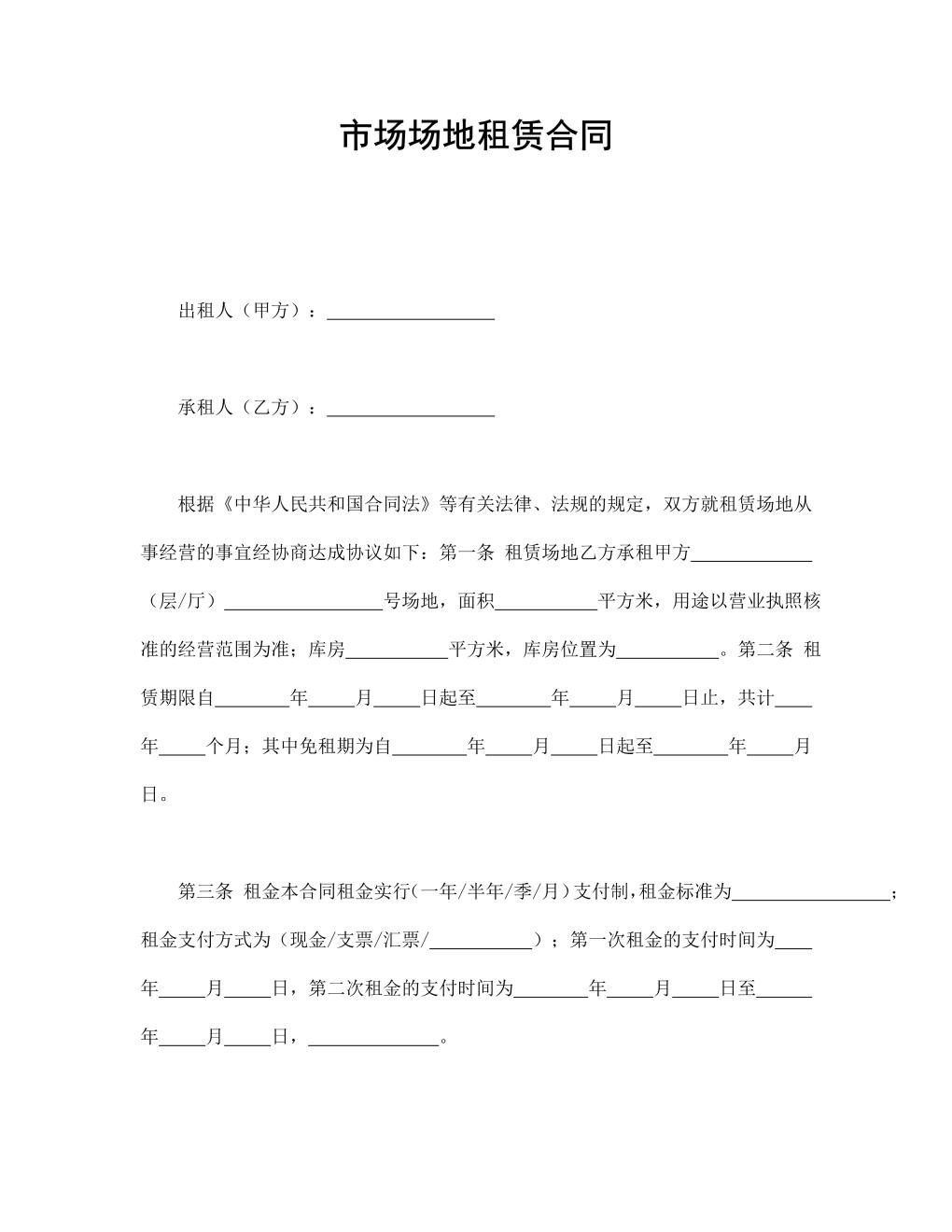 市场场地租赁合同

出租人（甲方）：__________________

承租人（乙方）：__________________

根据《中华人民共和国合同法》等有关法律、法规的规定，双方就租赁场地从事经营的事宜经协商达成协议如下：第一条 租赁场地乙方承租甲方_____________（层/厅）_________________号场地，面积___________平方米，用途以营业执照核准的经营范围为准；库房___________平方米，库房位置为___________。第二条 租赁期限自________年_____月_____日起至________年_____月_____日止，共计____年_____个月；其中免租期为自________年_____月_____日起至________年_____月日。

第三条 租金本合同租金实行（一年/半年/季/月）支付制，租金标准为_________________；租金支付方式为（现金/支票/汇票/___________）；第一次租金的支付时间为____年_____月_____日，第二次租金的支付时间为________年_____月_____日至______年_____月_____日，______________。